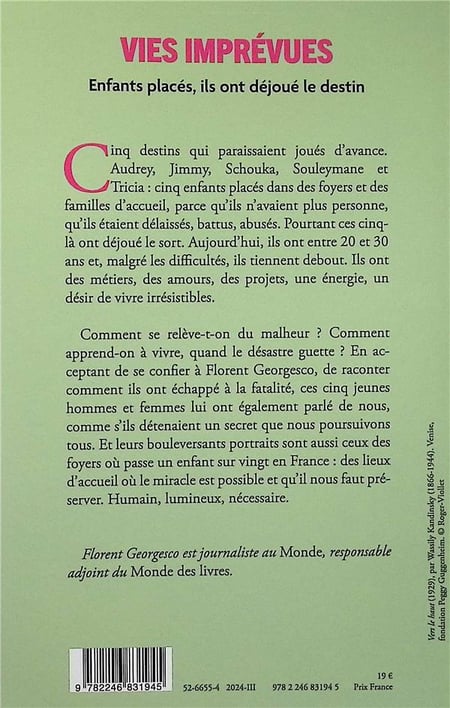 VIES IMPRÉVUES

Enfants placés, ils ont déjoué le destin

Cinq destins qui paraissaient joués d'avance. Audrey, Jimmy, Schouka, Souleymane et Tricia : cinq enfants placés dans des foyers et des familles d'accueil, parce qu'ils n'avaient plus personne, qu'ils étaient délaissés, battus, abusés. Pourtant ces cinq-là ont déjoué le sort. Aujourd'hui, ils ont entre 20 et 30 ans et, malgré les difficultés, ils tiennent debout. Ils ont des métiers, des amours, des projets, une énergie, un désir de vivre irrésistibles.

Comment se relève-t-on du malheur ? Comment apprend-on à vivre, quand le désastre guette ? En acceptant de se confier à Florent Georgesco, de raconter comment ils ont échappé à la fatalité, ces cinq jeunes hommes et femmes lui ont également parlé de nous, comme s'ils détenaient un secret que nous poursuivons tous. Et leurs bouleversants portraits sont aussi ceux des foyers où passe un enfant sur vingt en France : des lieux d'accueil où le miracle est possible et qu'il nous faut préserver. Humain, lumineux, nécessaire.

Florent Georgesco est journaliste au Monde, responsable adjoint du Monde des livres.

Vers le haut (1929), par Wassily Kandinsky (1866-1944). Venise, fondation Peggy Guggenheim. © Roger-Viollet

9 782246 831945

52-6655-4 2024-III 978 2 246 83194 5

19 €
Prix France